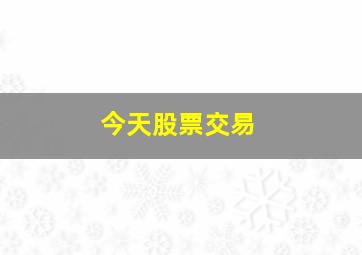 今天股票交易